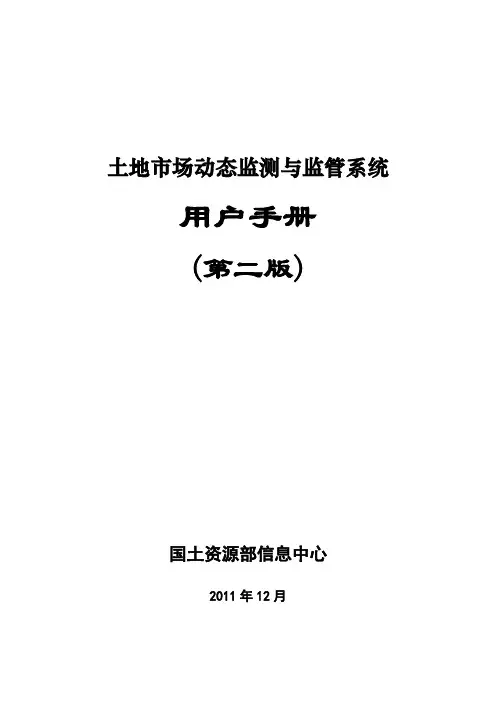 土地市场动态监测与监管系统

用户手册

(第二版)

国土资源部信息中心

2011年12月